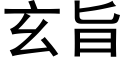 玄旨